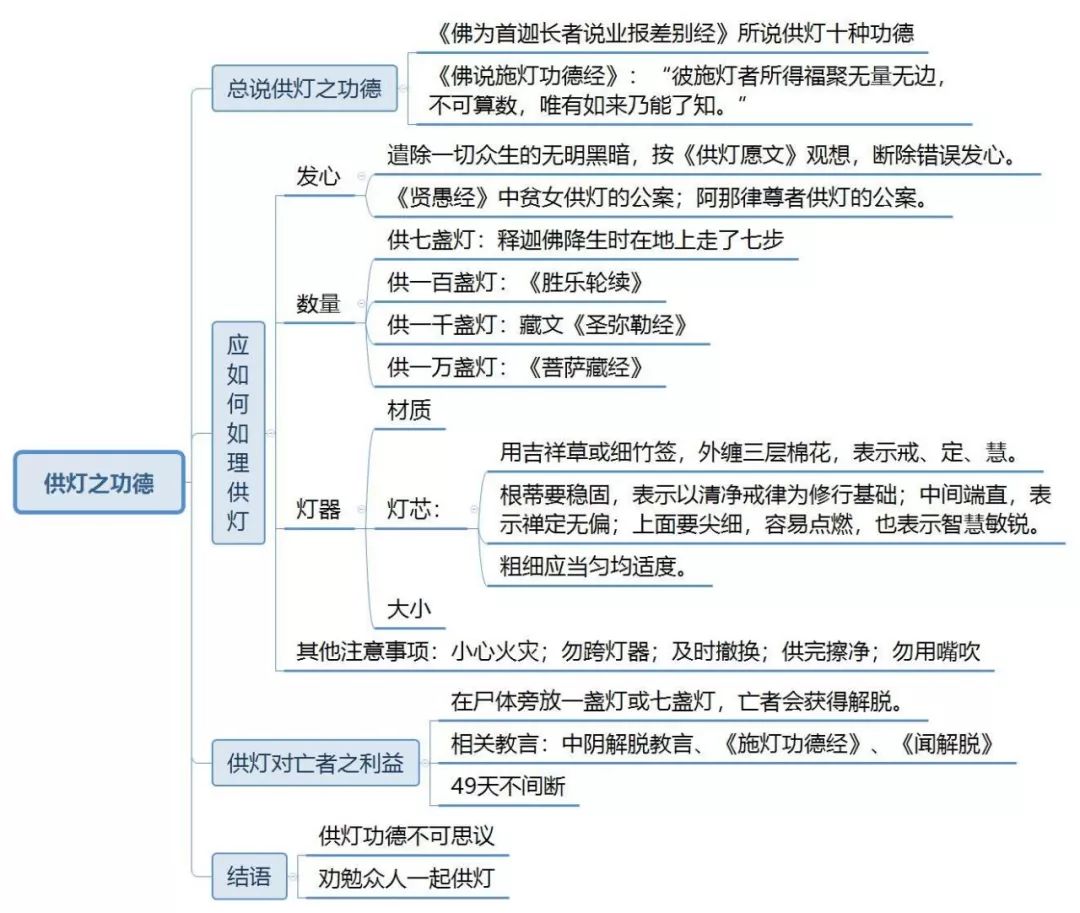 供灯之功德

总说供灯之功德
《佛为首迦长者说业报差别经》所说供灯十种功德
《佛说施灯功德经》：“彼施灯者所得福聚无量无边，不可算数，唯有如来乃能了知。”

应如何如理供灯
发心
遣除一切众生的无明黑暗，按《供灯愿文》观想，断除错误发心。
《贤愚经》中贫女供灯的公案；阿那律尊者供灯的公案。
数量
供七盏灯：释迦佛降生时在地上走了七步
供一百盏灯：《胜乐轮续》
供一千盏灯：藏文《圣弥勒经》
供一万盏灯：《菩萨藏经》
灯器
材质
灯芯：
用吉祥草或细竹签，外缠三层棉花，表示戒、定、慧。
根蒂要稳固，表示以清净戒律为修行基础；中间端直，表示禅定无偏；上面要尖细，容易点燃，也表示智慧敏锐。
粗细应当匀均适度。
大小
其他注意事项：小心火灾；勿跨灯器；及时撤换；供完擦净；勿用嘴吹

供灯对亡者之利益
在尸体旁放一盏灯或七盏灯，亡者会获得解脱。
相关教言：中阴解脱教言、《施灯功德经》、《闻解脱》
49天不间断

结语
供灯功德不可思议
劝勉众人一起供灯